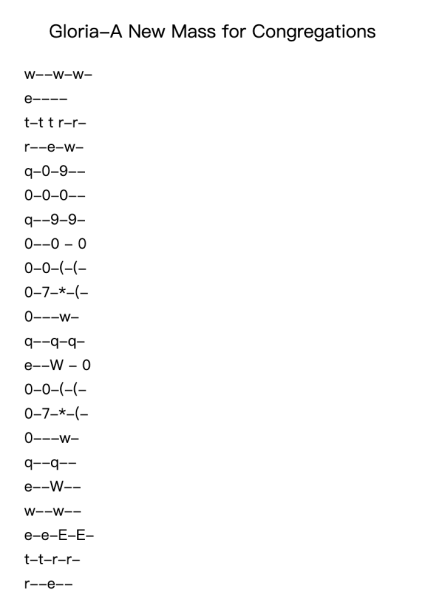 Gloria–A New Mass for Congregations

w––w–w–

e––––

t–t t r–r–

r––e–w–

q–0–9––

0–0–0––

q––9–9–

0––0 – 0

0–0–(–(–

0–7–*–(–

0–––w–

q––q–q–

e––W – 0

0–0–(–(–

0–7–*–(–

0–––w–

q––q––

e––W––

w––w––

e–e–E–E–

t–t–r–r–

r––e––